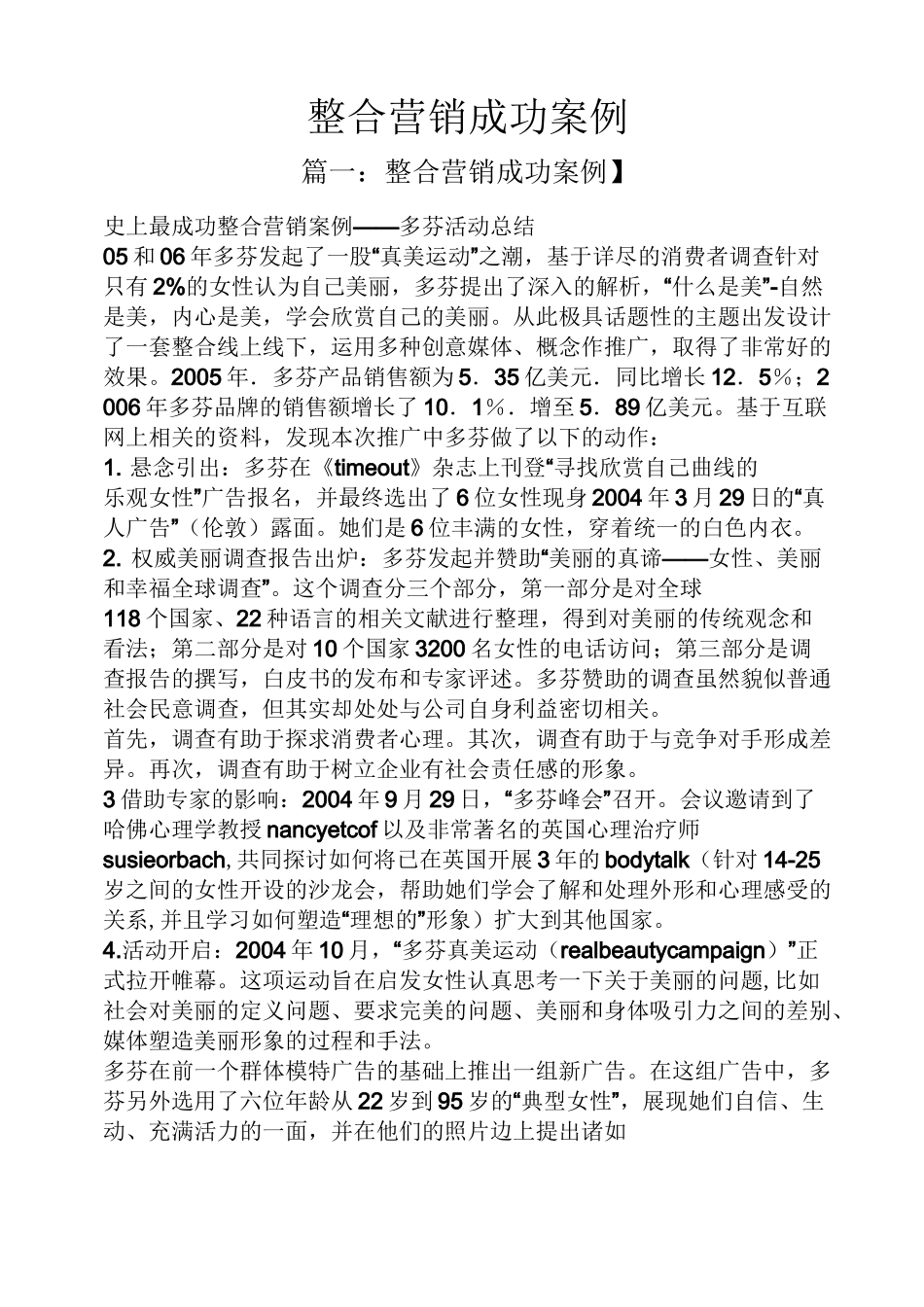 整合营销成功案例

篇一：整合营销成功案例】

史上最成功整合营销案例——多芬活动总结
05和06年多芬发起了一股“真美运动”之潮，基于详尽的消费者调查针对只有2%的女性认为自己美丽，多芬提出了深入的解析，“什么是美”-自然是美，内心是美，学会欣赏自己的美丽。从此极具话题性的主题出发设计了一套整合线上线下，运用多种创意媒体、概念作推广，取得了非常好的效果。2005年．多芬产品销售额为5．35亿美元．同比增长12．5%；2006年多芬品牌的销售额增长了10．1%．增至5．89亿美元。基于互联网上相关的资料，发现本次推广中多芬做了以下的动作：
1. 悬念引出：多芬在《timeout》杂志上刊登“寻找欣赏自己曲线的乐观女性”广告报名，并最终选出了6位女性现身2004年3月29日的“真人广告”（伦敦）露面。她们是6位丰满的女性，穿着统一的白色内衣。
2. 权威美丽调查报告出炉：多芬发起并赞助“美丽的真谛——女性、美丽和幸福全球调查”。这个调查分三个部分，第一部分是对全球118个国家、22种语言的相关文献进行整理，得到对美丽的传统观念和看法；第二部分是对10个国家3200名女性的电话访问；第三部分是调查报告的撰写，白皮书的发布和专家评述。多芬赞助的调查虽然貌似普通社会民意调查，但其实却处处与公司自身利益密切相关。
首先，调查有助于探求消费者心理。其次，调查有助于与竞争对手形成差异。再次，调查有助于树立企业有社会责任感的形象。
3借助专家的影响：2004年9月29日，“多芬峰会”召开。会议邀请到了哈佛心理学教授nancyetcof以及非常著名的英国心理治疗师susieorbach,共同探讨如何将已在英国开展3年的bodytalk（针对14-25岁之间的女性开设的沙龙会，帮助她们学会了解和处理外形和心理感受的关系,并且学习如何塑造“理想的”形象）扩大到其他国家。
4.活动开启：2004年10月，“多芬真美运动（realbeautycampaign）”正式拉开帷幕。这项运动旨在启发女性认真思考一下关于美丽的问题,比如社会对美丽的定义问题、要求完美的问题、美丽和身体吸引力之间的差别、媒体塑造美丽形象的过程和手法。
多芬在前一个群体模特广告的基础上推出一组新广告。在这组广告中，多芬另外选用了六位年龄从22岁到95岁的“典型女性”，展现她们自信、生动、充满活力的一面，并在他们的照片边上提出诸如